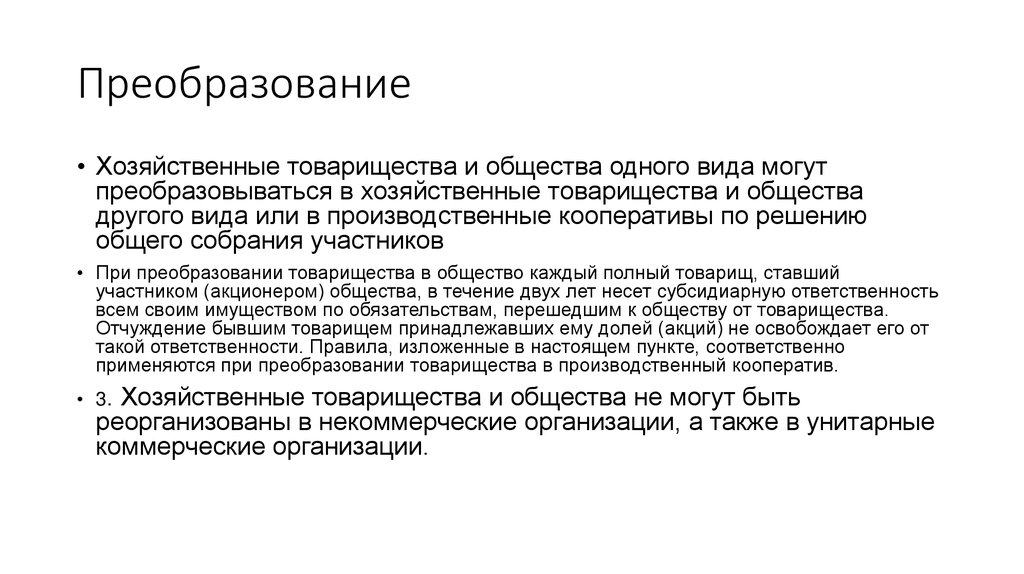 Преобразование

• Хозяйственные товарищества и общества одного вида могут преобразовываться в хозяйственные товарищества и общества другого вида или в производственные кооперативы по решению общего собрания участников

• При преобразовании товарищества в общество каждый полный товарищ, ставший участником (акционером) общества, в течение двух лет несет субсидиарную ответственность всем своим имуществом по обязательствам, перешедшим к обществу от товарищества. Отчуждение бывшим товарищем принадлежавших ему долей (акций) не освобождает его от такой ответственности. Правила, изложенные в настоящем пункте, соответственно применяются при преобразовании товарищества в производственный кооператив.

• 3. Хозяйственные товарищества и общества не могут быть реорганизованы в некоммерческие организации, а также в унитарные коммерческие организации.